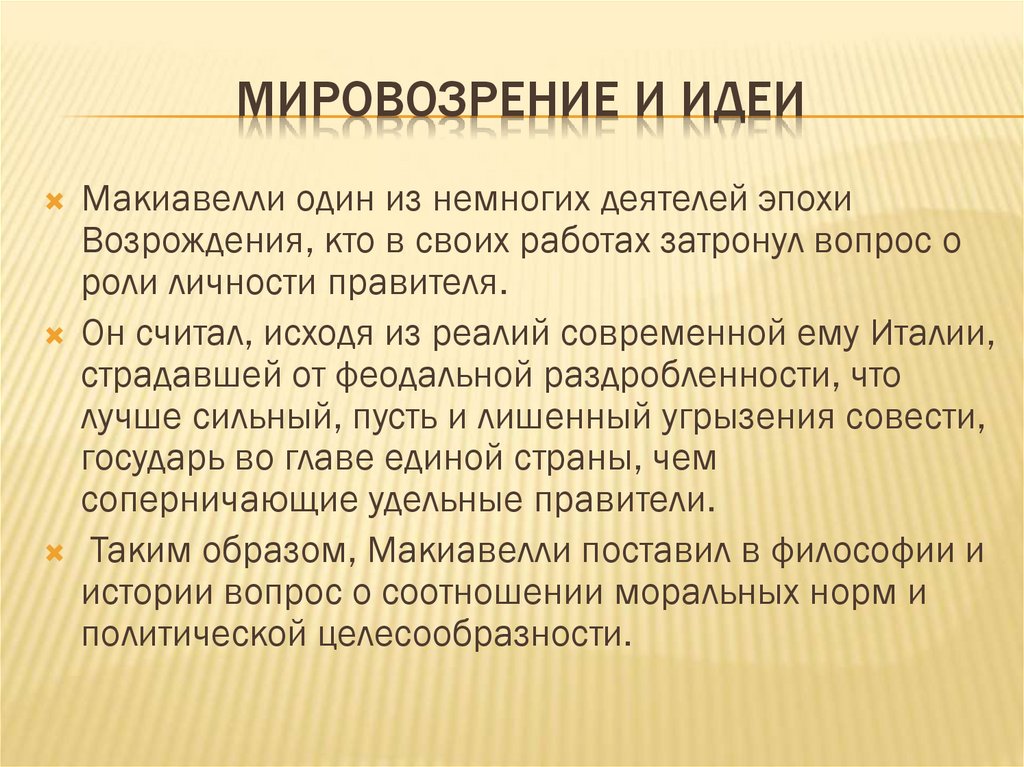 МИРОВОЗРЕНИЕ И ИДЕИ

Макиавелли один из немногих деятелей эпохи Возрождения, кто в своих работах затронул вопрос о роли личности правителя.

Он считал, исходя из реалий современной ему Италии, страдавшей от феодальной раздробленности, что лучше сильный, пусть и лишенный угрызения совести, государь во главе единой страны, чем соперничающие удельные правители.

Таким образом, Макиавелли поставил в философии и истории вопрос о соотношении моральных норм и политической целесообразности.